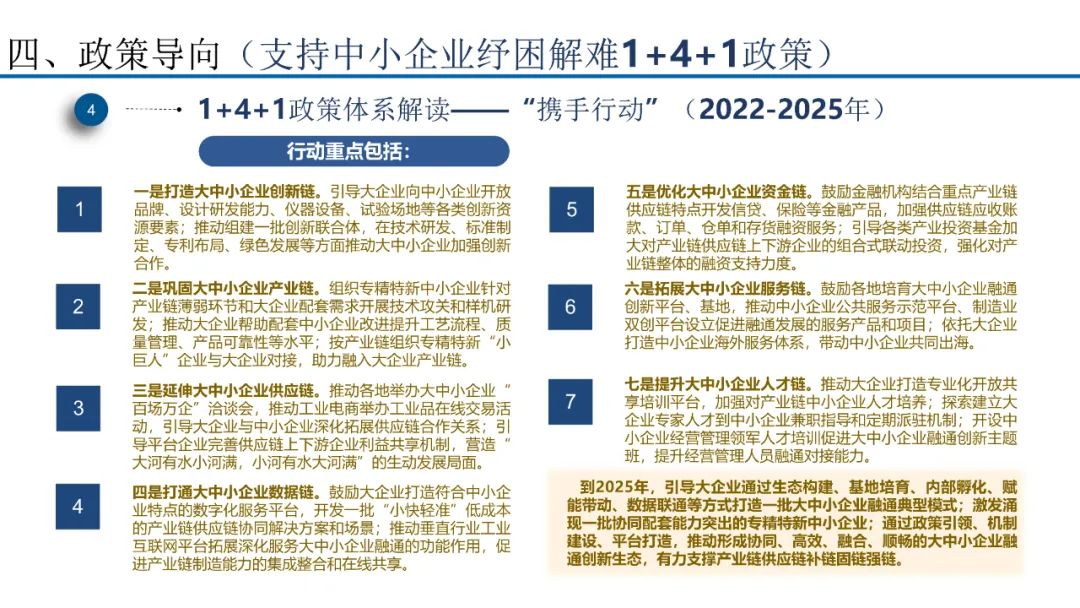 四、政策导向（支持中小企业纾困解难1+4+1政策）

4

1+4+1政策体系解读——“携手行动”（2022-2025年）

行动重点包括：

1

一是打造大中小企业创新链。引导大企业向中小企业开放品牌、设计研发能力、仪器设备、试验场地等各类创新资源要素；推动组建一批创新联合体，在技术研发、标准制定、专利布局、绿色发展等方面推动大中小企业加强创新合作。

2

二是巩固大中小企业产业链。组织专精特新中小企业针对产业链薄弱环节和大企业配套需求开展技术攻关和样机研发；推动大企业帮助配套中小企业改进提升工艺流程、质量管理、产品可靠性等水平；按产业链组织专精特新“小巨人”企业与大企业对接，助力融入大企业产业链。

3

三是延伸大中小企业供应链。推动各地举办大中小企业“百场万企”洽谈会，推动工业电商举办工业品在线交易活动，引导大企业与中小企业深化拓展供应链合作关系；引导平台企业完善供应链上下游企业利益共享机制，营造“大河有水小河满，小河有水大河满”的生动发展局面。

4

四是打通大中小企业数据链。鼓励大企业打造符合中小企业特点的数字化服务平台，开发一批“小快轻准”低成本的产业链供应链协同解决方案和场景；推动垂直行业工业互联网平台拓展深化服务大中小企业融通的功能作用，促进产业链制造能力的集成整合和在线共享。

5

五是优化大中小企业资金链。鼓励金融机构结合重点产业链供应链特点开发信贷、保险等金融产品，加强供应链应收账款、订单、仓单和存货融资服务；引导各类产业投资基金加大对产业链供应链上下游企业的组合式联动投资，强化对产业链整体的融资支持力度。

6

六是拓展大中小企业服务链。鼓励各地培育大中小企业融通创新平台、基地，推动中小企业公共服务示范平台、制造业双创平台设立促进融通发展的服务产品和项目；依托大企业打造中小企业海外服务体系，带动中小企业共同出海。

7

七是提升大中小企业人才链。推动大企业打造专业化开放共享培训平台，加强对产业链中小企业人才培养；探索建立大企业专家人才到中小企业兼职指导和定期派驻机制；开设中小企业经营管理领军人才培训促进大中小企业融通创新主题班，提升经营管理人员融通对接能力。

到2025年，引导大企业通过生态构建、基地培育、内部孵化、赋能带动、数据联通等方式打造一批大中小企业融通典型模式；激发涌现一批协同配套能力突出的专精特新中小企业；通过政策引领、机制建设、平台打造，推动形成协同、高效、融合、顺畅的大中小企业融通创新生态，有力支撑产业链供应链补链固链强链。